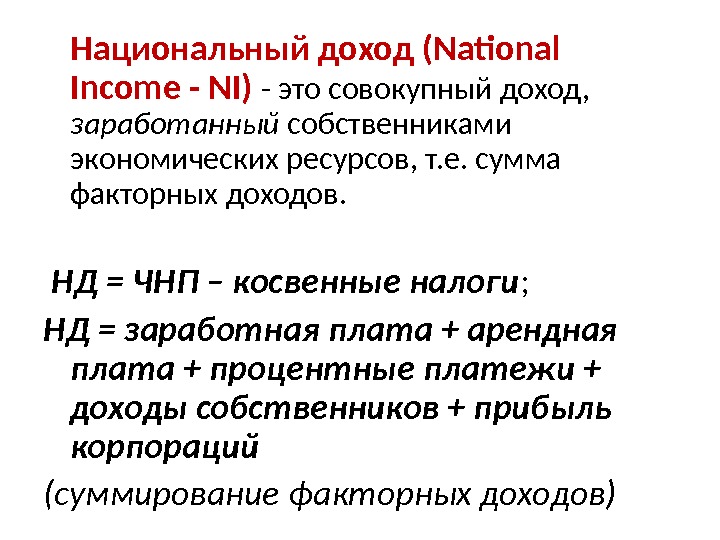 Национальный доход (National Income - NI) - это совокупный доход, заработанный собственниками экономических ресурсов, т.е. сумма факторных доходов.

НД = ЧНП – косвенные налоги;

НД = заработная плата + арендная плата + процентные платежи + доходы собственников + прибыль корпораций

(суммирование факторных доходов)